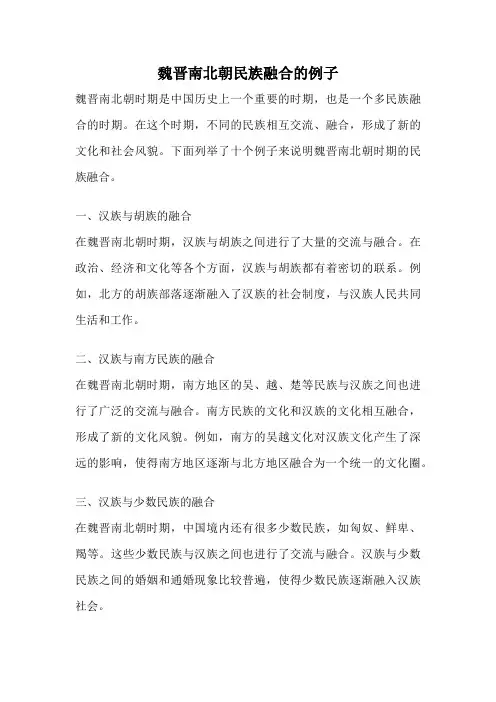 魏晋南北朝民族融合的例子

魏晋南北朝时期是中国历史上一个重要的时期，也是一个多民族融合的时期。在这个时期，不同的民族相互交流、融合，形成了新的文化和社会风貌。下面列举了十个例子来说明魏晋南北朝时期的民族融合。

一、汉族与胡族的融合

在魏晋南北朝时期，汉族与胡族之间进行了大量的交流与融合。在政治、经济和文化等各个方面，汉族与胡族都有着密切的联系。例如，北方的胡族部落逐渐融入了汉族的社会制度，与汉族人民共同生活和工作。

二、汉族与南方民族的融合

在魏晋南北朝时期，南方地区的吴、越、楚等民族与汉族之间也进行了广泛的交流与融合。南方民族的文化和汉族的文化相互融合，形成了新的文化风貌。例如，南方的吴越文化对汉族文化产生了深远的影响，使得南方地区逐渐与北方地区融合为一个统一的文化圈。

三、汉族与少数民族的融合

在魏晋南北朝时期，中国境内还有很多少数民族，如匈奴、鲜卑、羯等。这些少数民族与汉族之间也进行了交流与融合。汉族与少数民族之间的婚姻和通婚现象比较普遍，使得少数民族逐渐融入汉族社会。